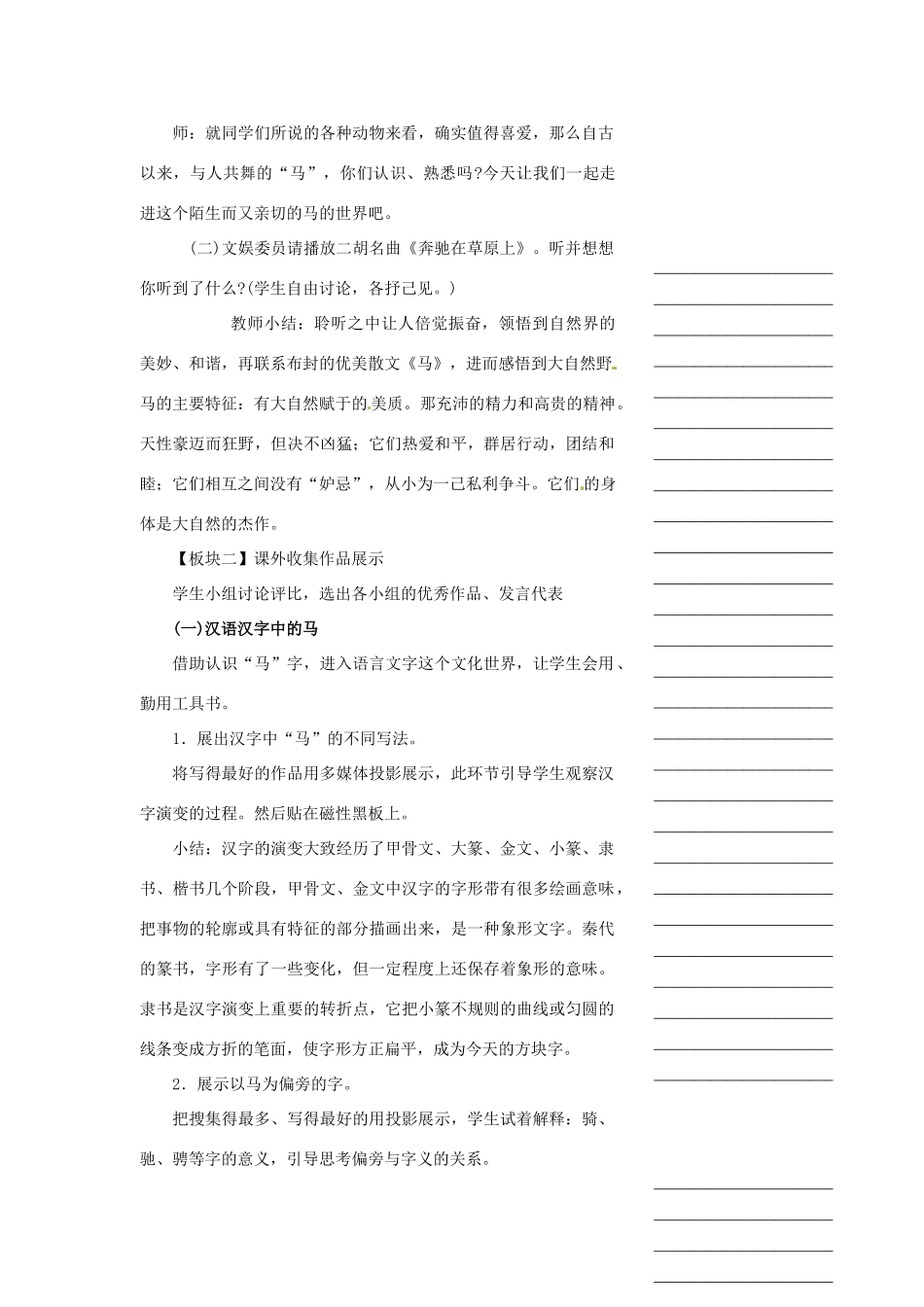 师：就同学们所说的各种动物来看，确实值得喜爱，那么自古以来，与人共舞的“马”，你们认识、熟悉吗?今天让我们一起走进这个陌生而又亲切的马的世界吧。

(二)文娱委员请播放二胡名曲《奔驰在草原上》。听并想想你听到了什么?(学生自由讨论，各抒己见。)

教师小结：聆听之中让人倍觉振奋，领悟到自然界的美妙、和谐，再联系布封的优美散文《马》，进而感悟到大自然野马的主要特征：有大自然赋于的美质。那充沛的精力和高贵的精神。天性豪迈而狂野，但决不凶猛；它们热爱和平，群居行动，团结和睦；它们相互之间没有“妒忌”，从小为一己私利争斗。它们的身体是大自然的杰作。

【板块二】课外收集作品展示

学生小组讨论评比，选出各小组的优秀作品、发言代表

(一)汉语汉字中的马

借助认识“马”字，进入语言文字这个文化世界，让学生会用、勤用工具书。

1．展出汉字中“马”的不同写法。

将写得最好的作品用多媒体投影展示，此环节引导学生观察汉字演变的过程。然后贴在磁性黑板上。

小结：汉字的演变大致经历了甲骨文、大篆、金文、小篆、隶书、楷书几个阶段，甲骨文、金文中汉字的字形带有很多绘画意味，把事物的轮廓或具有特征的部分描画出来，是一种象形文字。秦代的篆书，字形有了一些变化，但一定程度上还保存着象形的意味。隶书是汉字演变上重要的转折点，它把小篆不规则的曲线或匀圆的线条变成方折的笔面，使字形方正扁平，成为今天的方块字。

2．展示以马为偏旁的字。

把搜集得最多、写得最好的用投影展示，学生试着解释：骑、驰、骋等字的意义，引导思考偏旁与字义的关系。